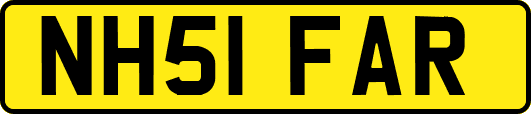 NH51 FAR